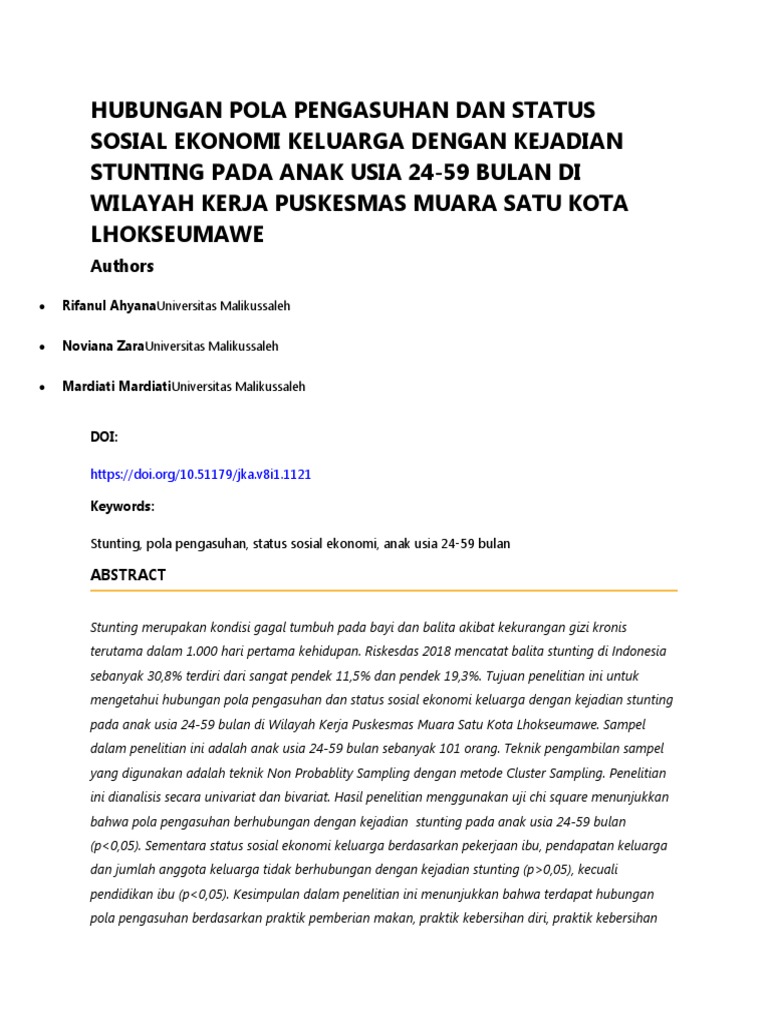 HUBUNGAN POLA PENGASUHAN DAN STATUS SOSIAL EKONOMI KELUARGA DENGAN KEJADIAN STUNTING PADA ANAK USIA 24-59 BULAN DI WILAYAH KERJA PUSKESMAS MUARA SATU KOTA LHOKSEUMAWE

Authors

• Rifanul AhyanaUniversitas Malikussaleh

• Noviana ZaraUniversitas Malikussaleh

• Mardiati MardiatiUniversitas Malikussaleh

DOI:

https://doi.org/10.51179/jka.v8i1.1121

Keywords:

Stunting, pola pengasuhan, status sosial ekonomi, anak usia 24-59 bulan

ABSTRACT

Stunting merupakan kondisi gagal tumbuh pada bayi dan balita akibat kekurangan gizi kronis terutama dalam 1.000 hari pertama kehidupan. Riskesdas 2018 mencatat balita stunting di Indonesia sebanyak 30,8% terdiri dari sangat pendek 11,5% dan pendek 19,3%. Tujuan penelitian ini untuk mengetahui hubungan pola pengasuhan dan status sosial ekonomi keluarga dengan kejadian stunting pada anak usia 24-59 bulan di Wilayah Kerja Puskesmas Muara Satu Kota Lhokseumawe. Sampel dalam penelitian ini adalah anak usia 24-59 bulan sebanyak 101 orang. Teknik pengambilan sampel yang digunakan adalah teknik Non Probablity Sampling dengan metode Cluster Sampling. Penelitian ini dianalisis secara univariat dan bivariat. Hasil penelitian menggunakan uji chi square menunjukkan bahwa pola pengasuhan berhubungan dengan kejadian stunting pada anak usia 24-59 bulan (p<0,05). Sementara status sosial ekonomi keluarga berdasarkan pekerjaan ibu, pendapatan keluarga dan jumlah anggota keluarga tidak berhubungan dengan kejadian stunting (p>0,05), kecuali pendidikan ibu (p<0,05). Kesimpulan dalam penelitian ini menunjukkan bahwa terdapat hubungan pola pengasuhan berdasarkan praktik pemberian makan, praktik kebersihan diri, praktik kebersihan